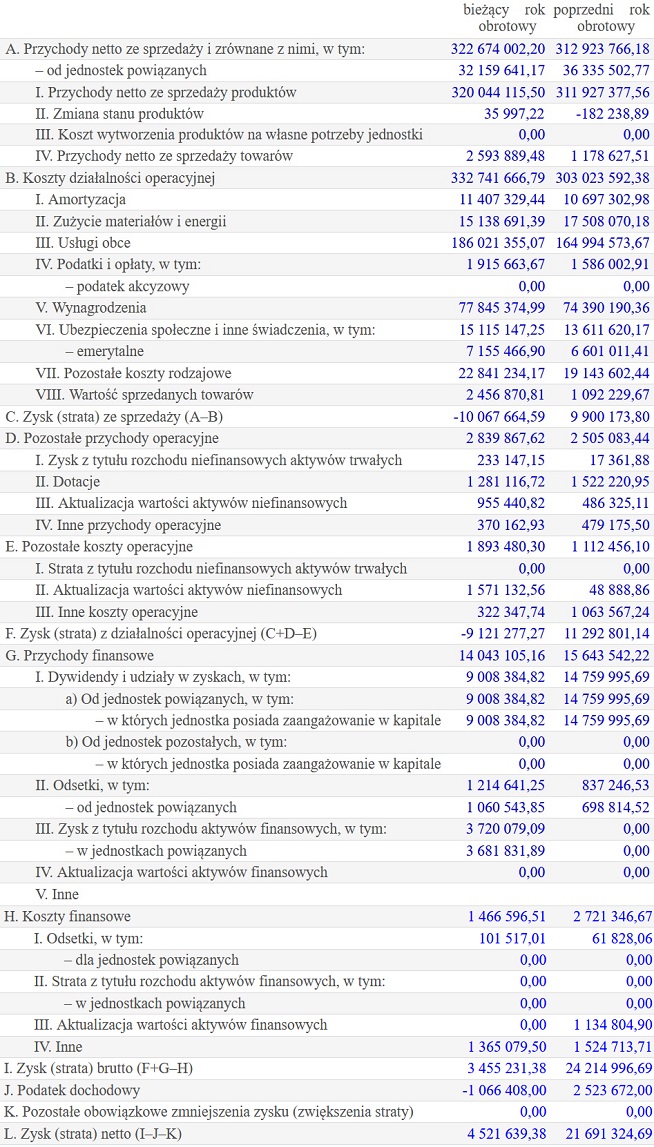 | | bieżący rok obrotowy | poprzedni rok obrotowy |
|---|---|---|
| A. Przychody netto ze sprzedaży i zrównane z nimi, w tym: | 322 674 002,20 | 312 923 766,18 |
| – od jednostek powiązanych | 32 159 641,17 | 36 335 502,77 |
| I. Przychody netto ze sprzedaży produktów | 320 044 115,50 | 311 927 377,56 |
| II. Zmiana stanu produktów | 35 997,22 | -182 238,89 |
| III. Koszt wytworzenia produktów na własne potrzeby jednostki | 0,00 | 0,00 |
| IV. Przychody netto ze sprzedaży towarów | 2 593 889,48 | 1 178 627,51 |
| B. Koszty działalności operacyjnej | 332 741 666,79 | 303 023 592,38 |
| I. Amortyzacja | 11 407 329,44 | 10 697 302,98 |
| II. Zużycie materiałów i energii | 15 138 691,39 | 17 508 070,18 |
| III. Usługi obce | 186 021 355,07 | 164 994 573,67 |
| IV. Podatki i opłaty, w tym: | 1 915 663,67 | 1 586 002,91 |
| – podatek akcyzowy | 0,00 | 0,00 |
| V. Wynagrodzenia | 77 845 374,99 | 74 390 190,36 |
| VI. Ubezpieczenia społeczne i inne świadczenia, w tym: | 15 115 147,25 | 13 611 620,17 |
| – emerytalne | 7 155 466,90 | 6 601 011,41 |
| VII. Pozostałe koszty rodzajowe | 22 841 234,17 | 19 143 602,44 |
| VIII. Wartość sprzedanych towarów | 2 456 870,81 | 1 092 229,67 |
| C. Zysk (strata) ze sprzedaży (A–B) | -10 067 664,59 | 9 900 173,80 |
| D. Pozostałe przychody operacyjne | 2 839 867,62 | 2 505 083,44 |
| I. Zysk z tytułu rozchodu niefinansowych aktywów trwałych | 233 147,15 | 17 361,88 |
| II. Dotacje | 1 281 116,72 | 1 522 220,95 |
| III. Aktualizacja wartości aktywów niefinansowych | 955 440,82 | 486 325,11 |
| IV. Inne przychody operacyjne | 370 162,93 | 479 175,50 |
| E. Pozostałe koszty operacyjne | 1 893 480,30 | 1 112 456,10 |
| I. Strata z tytułu rozchodu niefinansowych aktywów trwałych | 0,00 | 0,00 |
| II. Aktualizacja wartości aktywów niefinansowych | 1 571 132,56 | 48 888,86 |
| III. Inne koszty operacyjne | 322 347,74 | 1 063 567,24 |
| F. Zysk (strata) z działalności operacyjnej (C+D–E) | -9 121 277,27 | 11 292 801,14 |
| G. Przychody finansowe | 14 043 105,16 | 15 643 542,22 |
| I. Dywidendy i udziały w zyskach, w tym: | 9 008 384,82 | 14 759 995,69 |
| a) Od jednostek powiązanych, w tym: | 9 008 384,82 | 14 759 995,69 |
| – w których jednostka posiada zaangażowanie w kapitale | 9 008 384,82 | 14 759 995,69 |
| b) Od jednostek pozostałych, w tym: | 0,00 | 0,00 |
| – w których jednostka posiada zaangażowanie w kapitale | 0,00 | 0,00 |
| II. Odsetki, w tym: | 1 214 641,25 | 837 246,53 |
| – od jednostek powiązanych | 1 060 543,85 | 698 814,52 |
| III. Zysk z tytułu rozchodu aktywów finansowych, w tym: | 3 720 079,09 | 0,00 |
| – w jednostkach powiązanych | 3 681 831,89 | 0,00 |
| IV. Aktualizacja wartości aktywów finansowych | 0,00 | 0,00 |
| V. Inne | | |
| H. Koszty finansowe | 1 466 596,51 | 2 721 346,67 |
| I. Odsetki, w tym: | 101 517,01 | 61 828,06 |
| – dla jednostek powiązanych | 0,00 | 0,00 |
| II. Strata z tytułu rozchodu aktywów finansowych, w tym: | 0,00 | 0,00 |
| – w jednostkach powiązanych | 0,00 | 0,00 |
| III. Aktualizacja wartości aktywów finansowych | 0,00 | 1 134 804,90 |
| IV. Inne | 1 365 079,50 | 1 524 713,71 |
| I. Zysk (strata) brutto (F+G–H) | 3 455 231,38 | 24 214 996,69 |
| J. Podatek dochodowy | -1 066 408,00 | 2 523 672,00 |
| K. Pozostałe obowiązkowe zmniejszenia zysku (zwiększenia straty) | 0,00 | 0,00 |
| L. Zysk (strata) netto (I–J–K) | 4 521 639,38 | 21 691 324,69 |